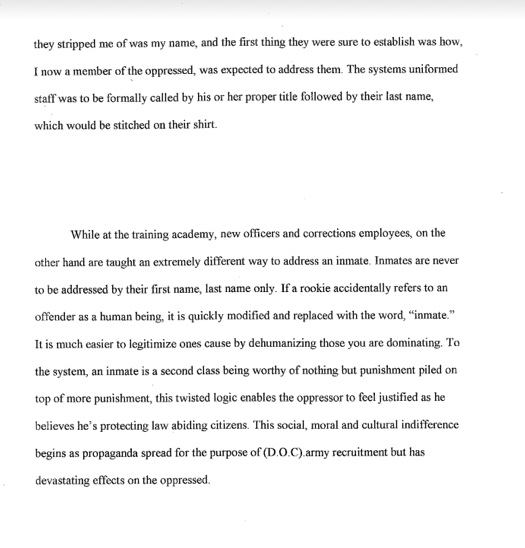 they stripped me of was my name, and the first thing they were sure to establish was how, I now a member of the oppressed, was expected to address them. The systems uniformed staff was to be formally called by his or her proper title followed by their last name, which would be stitched on their shirt.

While at the training academy, new officers and corrections employees, on the other hand are taught an extremely different way to address an inmate. Inmates are never to be addressed by their first name, last name only. If a rookie accidentally refers to an offender as a human being, it is quickly modified and replaced with the word, "inmate." It is much easier to legitimize ones cause by dehumanizing those you are dominating. To the system, an inmate is a second class being worthy of nothing but punishment piled on top of more punishment, this twisted logic enables the oppressor to feel justified as he believes he's protecting law abiding citizens. This social, moral and cultural indifference begins as propaganda spread for the purpose of (D.O.C).army recruitment but has devastating effects on the oppressed.